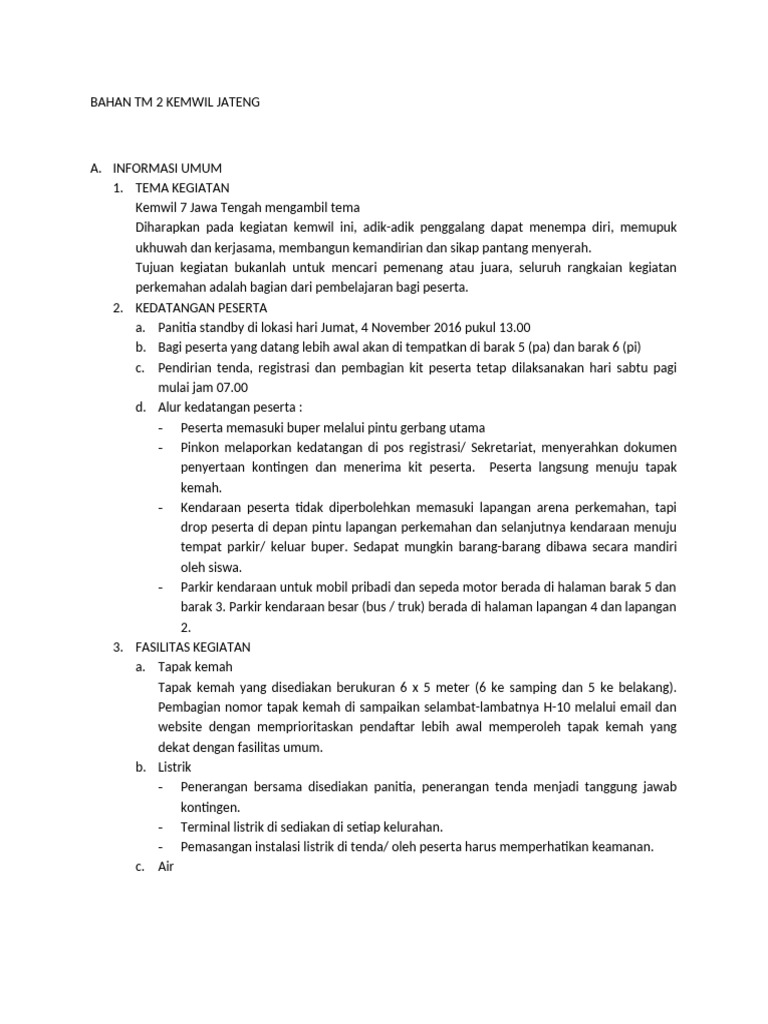 BAHAN TM 2 KEMWIL JATENG

A. INFORMASI UMUM
1. TEMA KEGIATAN
Kemwil 7 Jawa Tengah mengambil tema
Diharapkan pada kegiatan kemwil ini, adik-adik penggalang dapat menempa diri, memupuk ukhuwah dan kerjasama, membangun kemandirian dan sikap pantang menyerah.
Tujuan kegiatan bukanlah untuk mencari pemenang atau juara, seluruh rangkaian kegiatan perkemahan adalah bagian dari pembelajaran bagi peserta.
2. KEDATANGAN PESERTA
a. Panitia standby di lokasi hari Jumat, 4 November 2016 pukul 13.00
b. Bagi peserta yang datang lebih awal akan di tempatkan di barak 5 (pa) dan barak 6 (pi)
c. Pendirian tenda, registrasi dan pembagian kit peserta tetap dilaksanakan hari sabtu pagi mulai jam 07.00
d. Alur kedatangan peserta :
- Peserta memasuki buper melalui pintu gerbang utama
- Pinkon melaporkan kedatangan di pos registrasi/ Sekretariat, menyerahkan dokumen penyertaan kontingen dan menerima kit peserta. Peserta langsung menuju tapak kemah.
- Kendaraan peserta tidak diperbolehkan memasuki lapangan arena perkemahan, tapi drop peserta di depan pintu lapangan perkemahan dan selanjutnya kendaraan menuju tempat parkir/ keluar buper. Sedapat mungkin barang-barang dibawa secara mandiri oleh siswa.
- Parkir kendaraan untuk mobil pribadi dan sepeda motor berada di halaman barak 5 dan barak 3. Parkir kendaraan besar (bus / truk) berada di halaman lapangan 4 dan lapangan 2.
3. FASILITAS KEGIATAN
a. Tapak kemah
Tapak kemah yang disediakan berukuran 6 x 5 meter (6 ke samping dan 5 ke belakang). Pembagian nomor tapak kemah di sampaikan selambat-lambatnya H-10 melalui email dan website dengan memprioritaskan pendaftar lebih awal memperoleh tapak kemah yang dekat dengan fasilitas umum.
b. Listrik
- Penerangan bersama disediakan panitia, penerangan tenda menjadi tanggung jawab kontingen.
- Terminal listrik di sediakan di setiap kelurahan.
- Pemasangan instalasi listrik di tenda/ oleh peserta harus memperhatikan keamanan.
c. Air